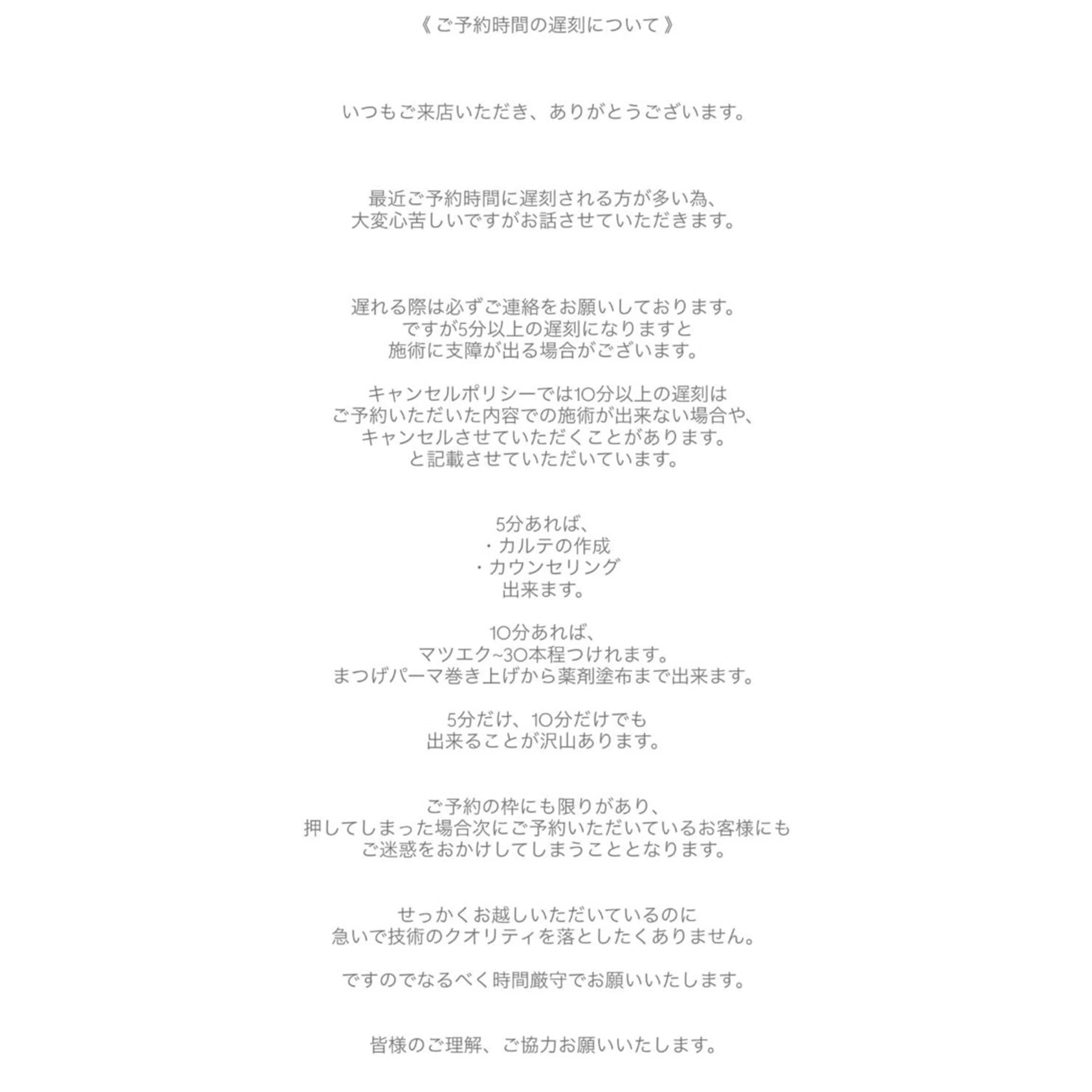 《 ご予約時間の遅刻について 》

いつもご来店いただき、ありがとうございます。

最近ご予約時間に遅刻される方が多い為、
大変心苦しいですがお話させていただきます。

遅れる際は必ずご連絡をお願いしております。
ですが5分以上の遅刻になりますと
施術に支障が出る場合がございます。

キャンセルポリシーでは10分以上の遅刻は
ご予約いただいた内容での施術が出来ない場合や、
キャンセルさせていただくことがあります。
と記載させていただいています。

5分あれば、
・カルテの作成
・カウンセリング
出来ます。

10分あれば、
マツエク~30本程つけれます。
まつげパーマ巻き上げから薬剤塗布まで出来ます。

5分だけ、10分だけでも
出来ることが沢山あります。

ご予約の枠にも限りがあり、
押してしまった場合次にご予約いただいているお客様にも
ご迷惑をおかけしてしまうこととなります。

せっかくお越しいただいているのに
急いで技術のクオリティを落としたくありません。

ですのでなるべく時間厳守でお願いいたします。

皆様のご理解、ご協力お願いいたします。